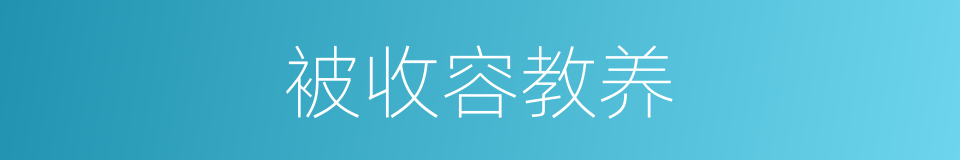 被收容教养